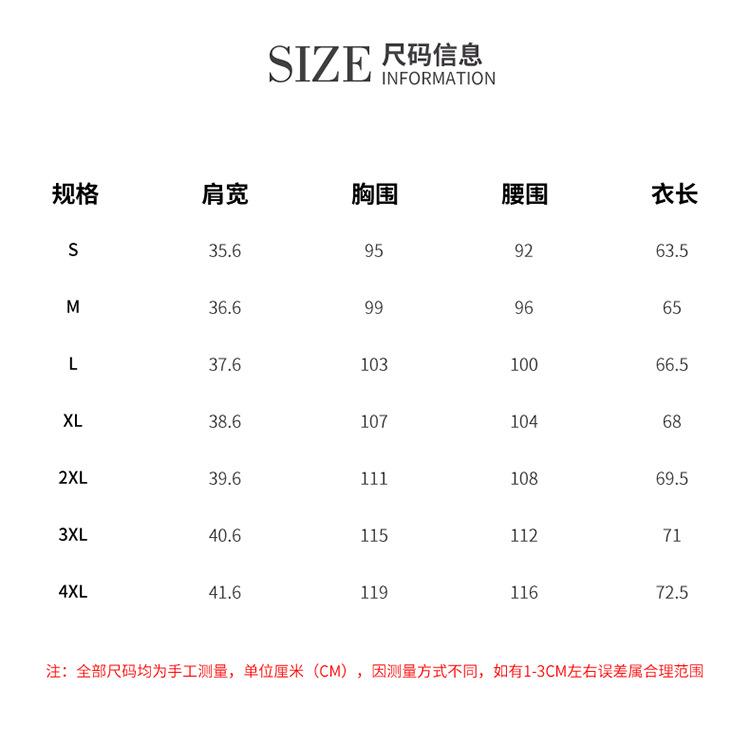 SIZE 尺码信息
INFORMATION

| 规格 | 肩宽 | 胸围 | 腰围 | 衣长 |
|---|---|---|---|---|
| S | 35.6 | 95 | 92 | 63.5 |
| M | 36.6 | 99 | 96 | 65 |
| L | 37.6 | 103 | 100 | 66.5 |
| XL | 38.6 | 107 | 104 | 68 |
| 2XL | 39.6 | 111 | 108 | 69.5 |
| 3XL | 40.6 | 115 | 112 | 71 |
| 4XL | 41.6 | 119 | 116 | 72.5 |

注：全部尺码均为手工测量，单位厘米（CM），因测量方式不同，如有1-3CM左右误差属合理范围